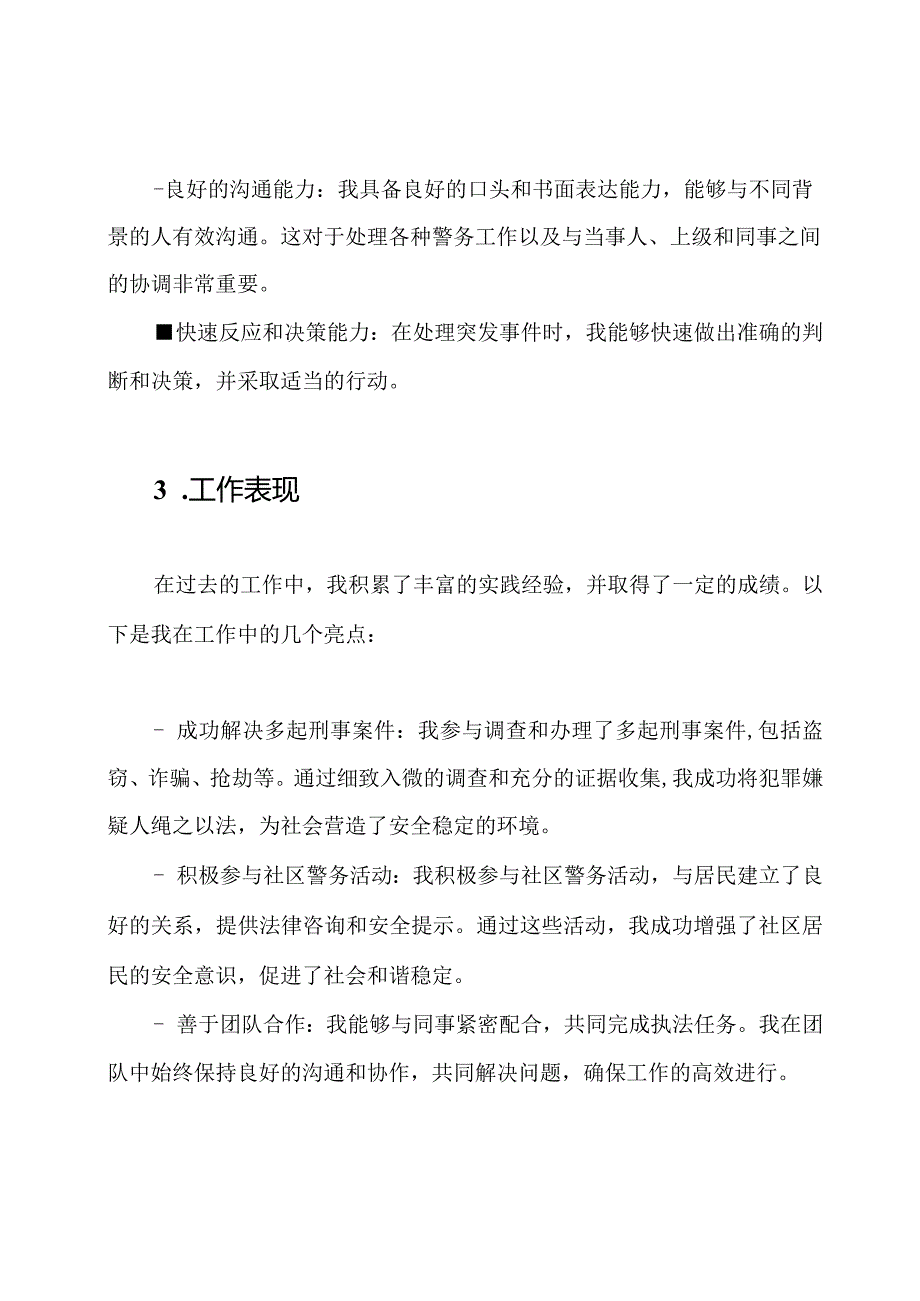 -良好的沟通能力：我具备良好的口头和书面表达能力，能够与不同背景的人有效沟通。这对于处理各种警务工作以及与当事人、上级和同事之间的协调非常重要。

■快速反应和决策能力：在处理突发事件时，我能够快速做出准确的判断和决策，并采取适当的行动。

3 .工作表现

在过去的工作中，我积累了丰富的实践经验，并取得了一定的成绩。以下是我在工作中的几个亮点：

- 成功解决多起刑事案件：我参与调查和办理了多起刑事案件,包括盗窃、诈骗、抢劫等。通过细致入微的调查和充分的证据收集,我成功将犯罪嫌疑人绳之以法，为社会营造了安全稳定的环境。

- 积极参与社区警务活动：我积极参与社区警务活动，与居民建立了良好的关系，提供法律咨询和安全提示。通过这些活动，我成功增强了社区居民的安全意识，促进了社会和谐稳定。

- 善于团队合作：我能够与同事紧密配合，共同完成执法任务。我在团队中始终保持良好的沟通和协作，共同解决问题，确保工作的高效进行。